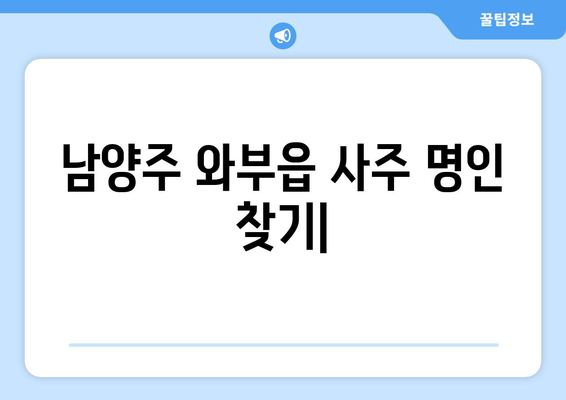 꿀팁정보

남양주 와부읍 사주 명인 찾기|